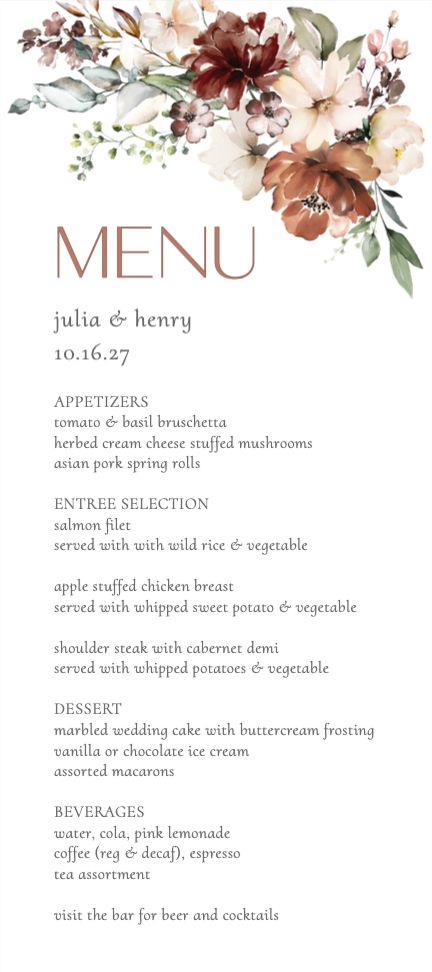 MENU

julia & henry
10.16.27

APPETIZERS
tomato & basil bruschetta
herbed cream cheese stuffed mushrooms
asian pork spring rolls

ENTREE SELECTION
salmon filet
served with with wild rice & vegetable

apple stuffed chicken breast
served with whipped sweet potato & vegetable

shoulder steak with cabernet demi
served with whipped potatoes & vegetable

DESSERT
marbled wedding cake with buttercream frosting
vanilla or chocolate ice cream
assorted macarons

BEVERAGES
water, cola, pink lemonade
coffee (reg & decaf), espresso
tea assortment

visit the bar for beer and cocktails